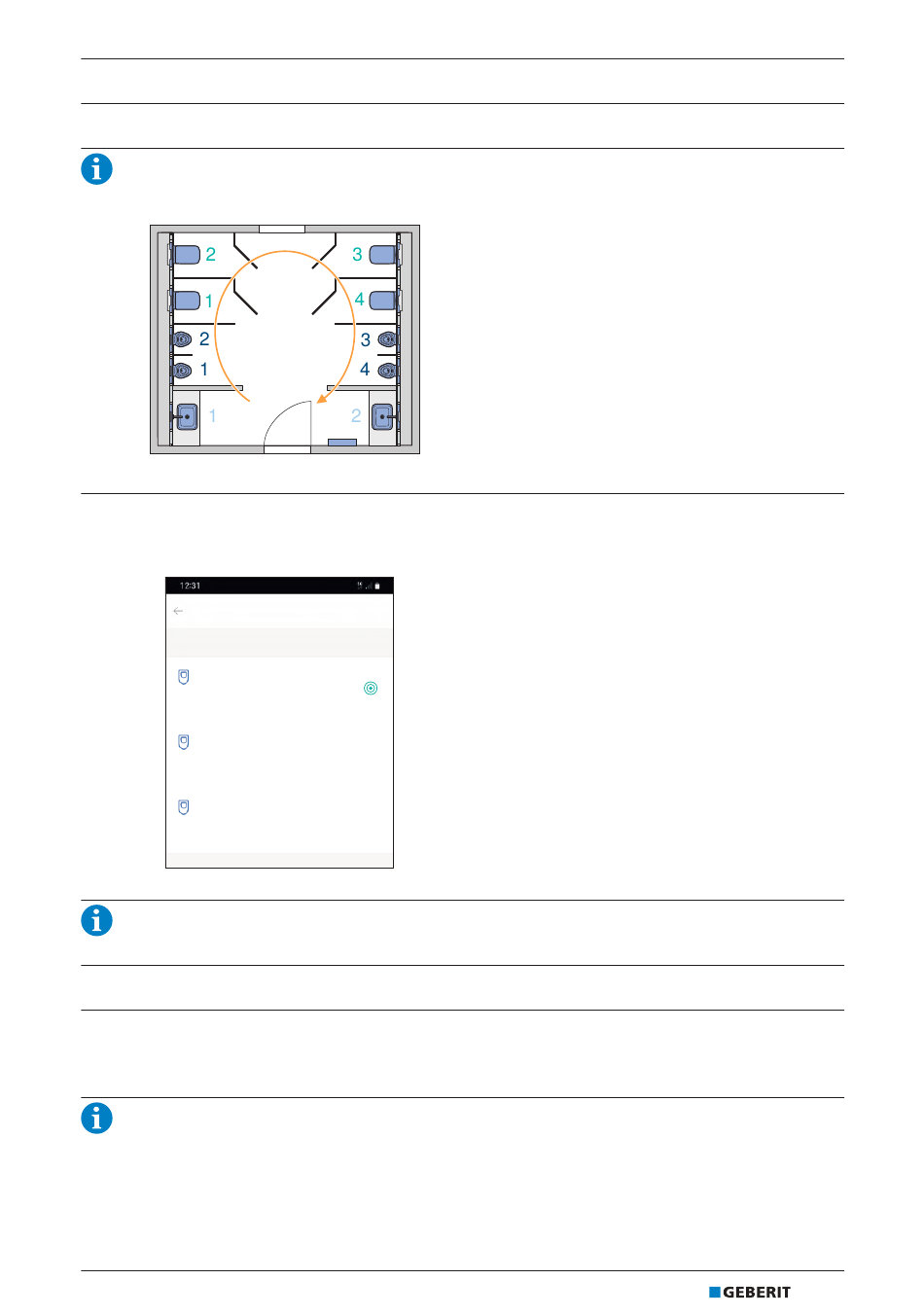 2
3
1
4
2
3
1
4
1
2

12:31

GEBERIT